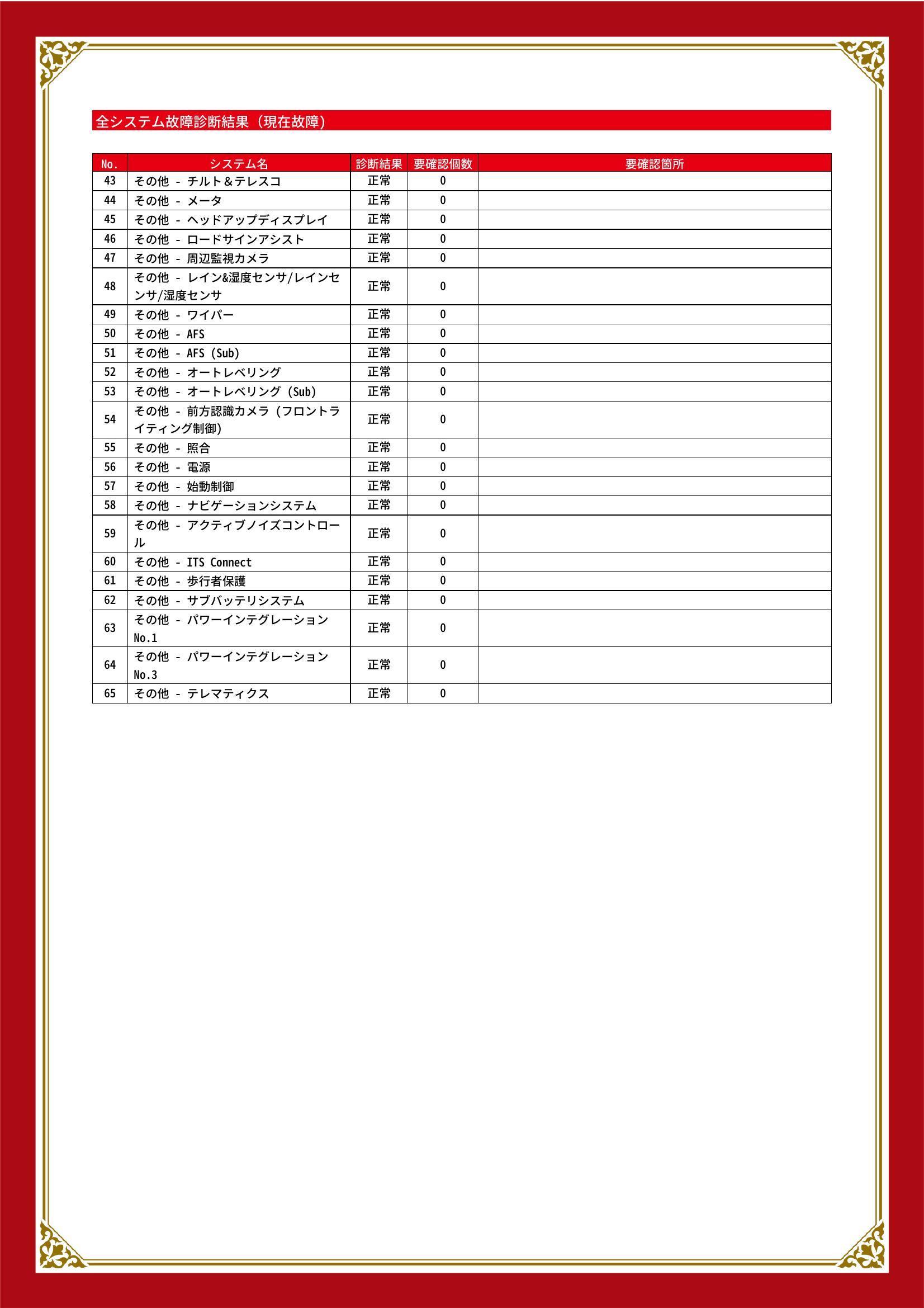 全システム故障診断結果（現在故障）

| No. | システム名 | 診断結果 | 要確認個数 | 要確認箇所 |
|---|---|---|---|---|
| 43 | その他 - チルト＆テレスコ | 正常 | 0 | |
| 44 | その他 - メータ | 正常 | 0 | |
| 45 | その他 - ヘッドアップディスプレイ | 正常 | 0 | |
| 46 | その他 - ロードサインアシスト | 正常 | 0 | |
| 47 | その他 - 周辺監視カメラ | 正常 | 0 | |
| 48 | その他 - レイン&湿度センサ/レインセンサ/湿度センサ | 正常 | 0 | |
| 49 | その他 - ワイパー | 正常 | 0 | |
| 50 | その他 - AFS | 正常 | 0 | |
| 51 | その他 - AFS (Sub) | 正常 | 0 | |
| 52 | その他 - オートレベリング | 正常 | 0 | |
| 53 | その他 - オートレベリング (Sub) | 正常 | 0 | |
| 54 | その他 - 前方認識カメラ (フロントライティング制御) | 正常 | 0 | |
| 55 | その他 - 照合 | 正常 | 0 | |
| 56 | その他 - 電源 | 正常 | 0 | |
| 57 | その他 - 始動制御 | 正常 | 0 | |
| 58 | その他 - ナビゲーションシステム | 正常 | 0 | |
| 59 | その他 - アクティブノイズコントロール | 正常 | 0 | |
| 60 | その他 - ITS Connect | 正常 | 0 | |
| 61 | その他 - 歩行者保護 | 正常 | 0 | |
| 62 | その他 - サブバッテリシステム | 正常 | 0 | |
| 63 | その他 - パワーインテグレーション No.1 | 正常 | 0 | |
| 64 | その他 - パワーインテグレーション No.3 | 正常 | 0 | |
| 65 | その他 - テレマティクス | 正常 | 0 | |